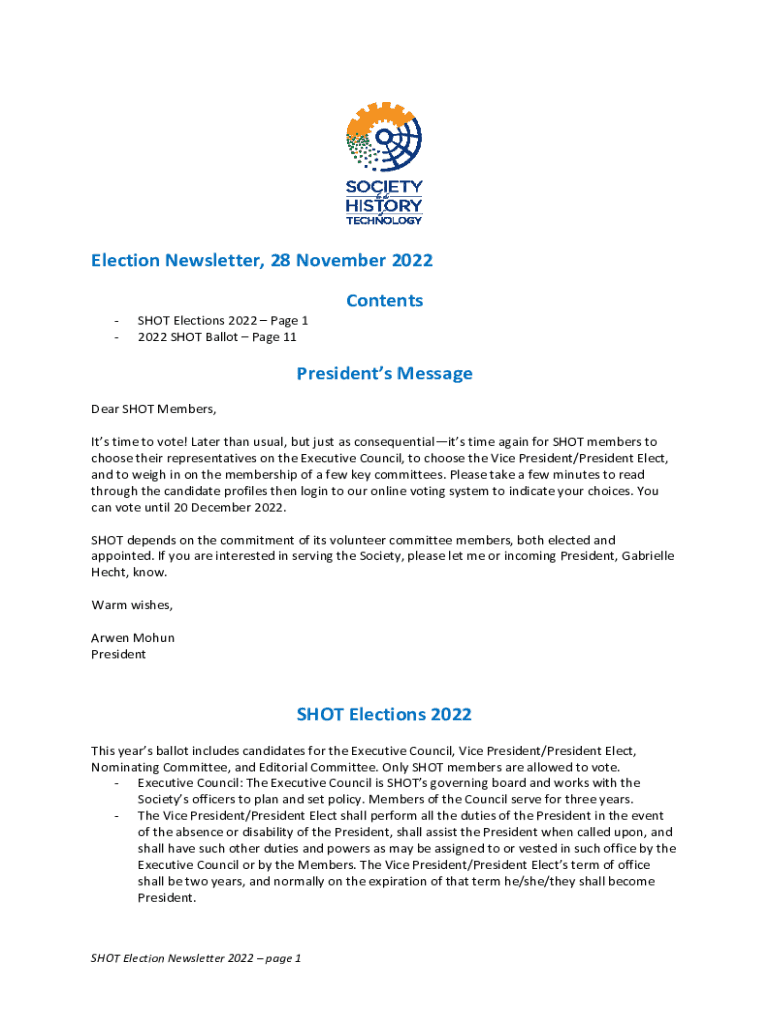 SOCIETY for the HISTORY of TECHNOLOGY

Election Newsletter, 28 November 2022

Contents

- SHOT Elections 2022 – Page 1
- 2022 SHOT Ballot – Page 11

President's Message

Dear SHOT Members,

It's time to vote! Later than usual, but just as consequential—it's time again for SHOT members to choose their representatives on the Executive Council, to choose the Vice President/President Elect, and to weigh in on the membership of a few key committees. Please take a few minutes to read through the candidate profiles then login to our online voting system to indicate your choices. You can vote until 20 December 2022.

SHOT depends on the commitment of its volunteer committee members, both elected and appointed. If you are interested in serving the Society, please let me or incoming President, Gabrielle Hecht, know.

Warm wishes,

Arwen Mohun
President

SHOT Elections 2022

This year's ballot includes candidates for the Executive Council, Vice President/President Elect, Nominating Committee, and Editorial Committee. Only SHOT members are allowed to vote.
- Executive Council: The Executive Council is SHOT's governing board and works with the Society's officers to plan and set policy. Members of the Council serve for three years.
- The Vice President/President Elect shall perform all the duties of the President in the event of the absence or disability of the President, shall assist the President when called upon, and shall have such other duties and powers as may be assigned to or vested in such office by the Executive Council or by the Members. The Vice President/President Elect's term of office shall be two years, and normally on the expiration of that term he/she/they shall become President.

SHOT Election Newsletter 2022 – page 1